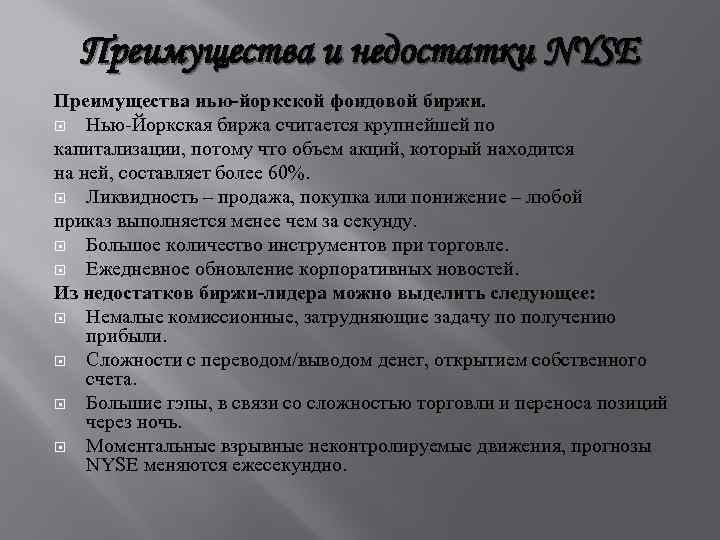 Преимущества и недостатки NYSE

Преимущества нью-йоркской фондовой биржи.

Нью-Йоркская биржа считается крупнейшей по капитализации, потому что объем акций, который находится на ней, составляет более 60%.

Ликвидность – продажа, покупка или понижение – любой приказ выполняется менее чем за секунду.

Большое количество инструментов при торговле.

Ежедневное обновление корпоративных новостей.

Из недостатков биржи-лидера можно выделить следующее:

Немалые комиссионные, затрудняющие задачу по получению прибыли.

Сложности с переводом/выводом денег, открытием собственного счета.

Большие гэпы, в связи со сложностью торговли и переноса позиций через ночь.

Моментальные взрывные неконтролируемые движения, прогнозы NYSE меняются ежесекундно.